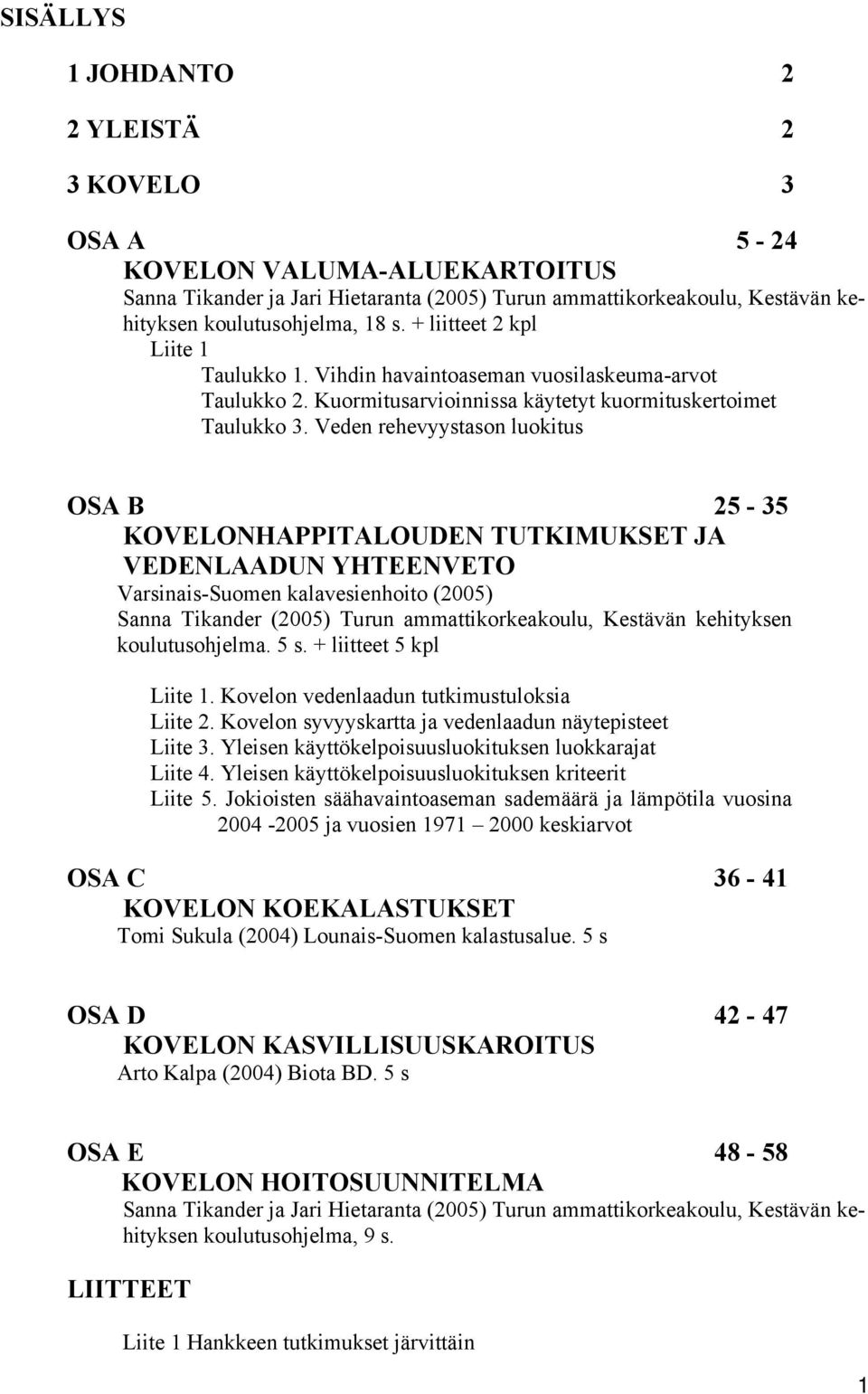 SISÄLLYS

1 JOHDANTO 2

2 YLEISTÄ 2

3 KOVELO 3

OSA A 5 - 24

KOVELON VALUMA-ALUEKARTOITUS

Sanna Tikander ja Jari Hietaranta (2005) Turun ammattikorkeakoulu, Kestävän kehityksen koulutusohjelma, 18 s. + liitteet 2 kpl

Liite 1

Taulukko 1. Vihdin havaintoaseman vuosilaskeuma-arvot

Taulukko 2. Kuormitusarvioinnissa käytetyt kuormituskertoimet

Taulukko 3. Veden rehevyystason luokitus

OSA B 25 - 35

KOVELONHAPPITALOUDEN TUTKIMUKSET JA VEDENLAADUN YHTEENVETO

Varsinais-Suomen kalavesienhoito (2005)

Sanna Tikander (2005) Turun ammattikorkeakoulu, Kestävän kehityksen koulutusohjelma. 5 s. + liitteet 5 kpl

Liite 1. Kovelon vedenlaadun tutkimustuloksia

Liite 2. Kovelon syvyyskartta ja vedenlaadun näytepisteet

Liite 3. Yleisen käyttökelpoisuusluokituksen luokkarajat

Liite 4. Yleisen käyttökelpoisuusluokituksen kriteerit

Liite 5. Jokioisten säähavaintoaseman sademäärä ja lämpötila vuosina 2004 -2005 ja vuosien 1971 – 2000 keskiarvot

OSA C 36 - 41

KOVELON KOEKALASTUKSET

Tomi Sukula (2004) Lounais-Suomen kalastusalue. 5 s

OSA D 42 - 47

KOVELON KASVILLISUUSKAROITUS

Arto Kalpa (2004) Biota BD. 5 s

OSA E 48 - 58

KOVELON HOITOSUUNNITELMA

Sanna Tikander ja Jari Hietaranta (2005) Turun ammattikorkeakoulu, Kestävän kehityksen koulutusohjelma, 9 s.

LIITTEET

Liite 1 Hankkeen tutkimukset järvittäin

1